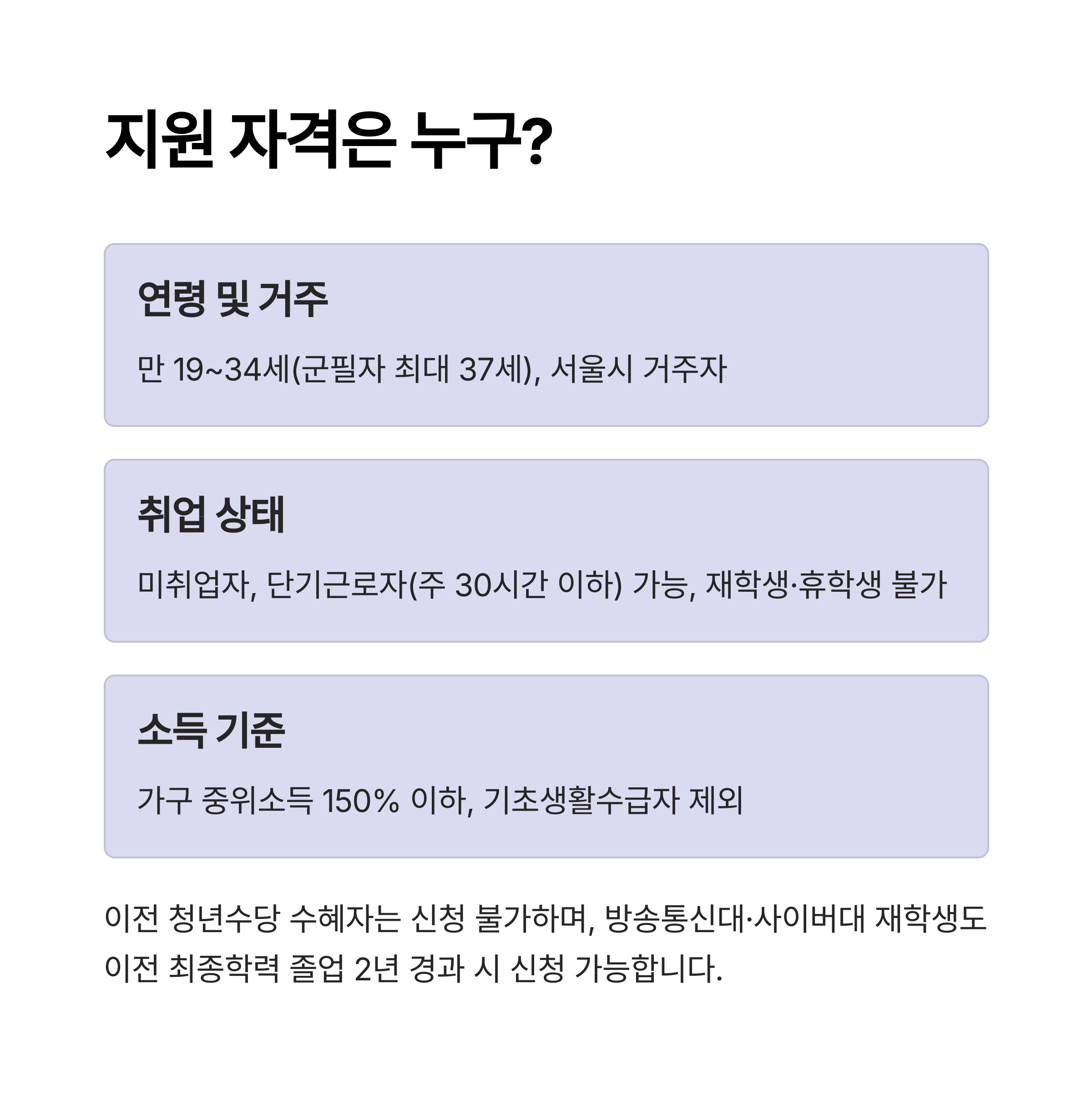 지원 자격은 누구?

연령 및 거주

만 19~34세(군필자 최대 37세), 서울시 거주자

취업 상태

미취업자, 단기근로자(주 30시간 이하) 가능, 재학생·휴학생 불가

소득 기준

가구 중위소득 150% 이하, 기초생활수급자 제외

이전 청년수당 수혜자는 신청 불가하며, 방송통신대·사이버대 재학생도 이전 최종학력 졸업 2년 경과 시 신청 가능합니다.